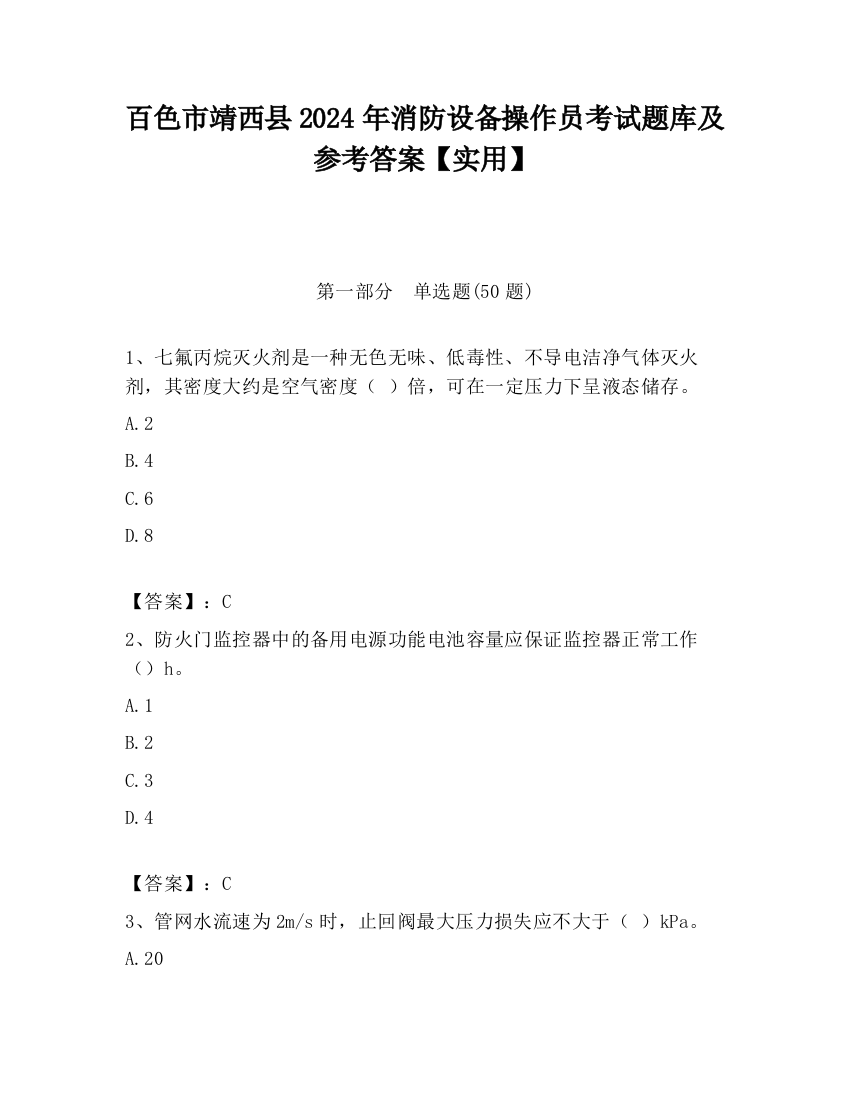 百色市靖西县2024年消防设备操作员考试题库及参考答案【实用】

第一部分　单选题(50题)

1、七氟丙烷灭火剂是一种无色无味、低毒性、不导电洁净气体灭火剂，其密度大约是空气密度（ ）倍，可在一定压力下呈液态储存。

A.2

B.4

C.6

D.8

【答案】：C

2、防火门监控器中的备用电源功能电池容量应保证监控器正常工作（）h。

A.1

B.2

C.3

D.4

【答案】：C

3、管网水流速为2m/s时，止回阀最大压力损失应不大于（ ）kPa。

A.20